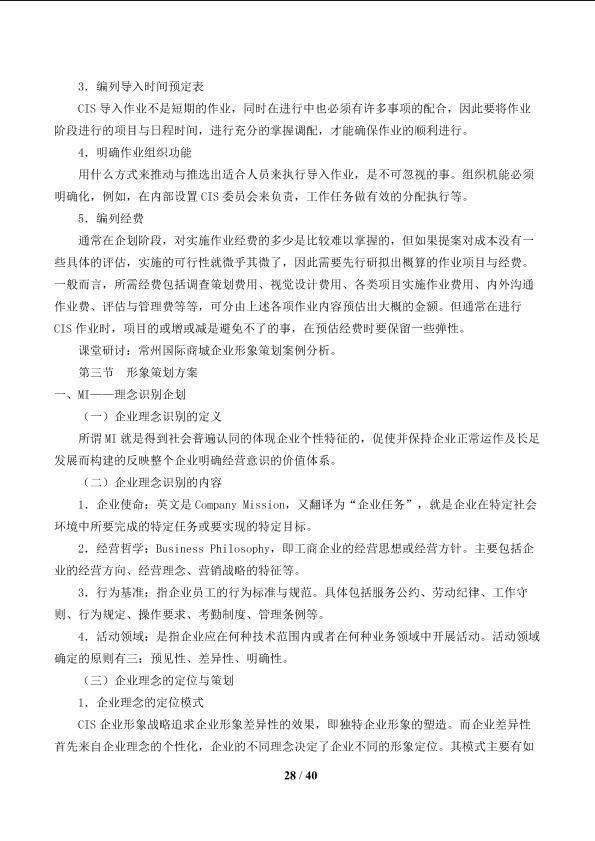 3.编列导入时间预定表

CIS导入作业不是短期的作业，同时在进行中也必须有许多事项的配合，因此要将作业阶段进行的项目与日程时间，进行充分的掌握调配，才能确保作业的顺利进行。

4.明确作业组织功能

用什么方式来推动与推选出适合人员来执行导入作业，是不可忽视的事。组织机能必须明确化，例如，在内部设置CIS委员会来负责，工作任务做有效的分配执行等。

5.编列经费

通常在企划阶段，对实施作业经费的多少是比较难以掌握的，但如果提案对成本没有一些具体的评估，实施的可行性就微乎其微了，因此需要先行研拟出概算的作业项目与经费。一般而言，所需经费包括调查策划费用、视觉设计费用、各类项目实施作业费用、内外沟通作业费、评估与管理费等等，可分由上述各项作业内容预估出大概的金额。但通常在进行CIS作业时，项目的或增或减是避免不了的事，在预估经费时要保留一些弹性。

课堂研讨：常州国际商城企业形象策划案例分析。

第三节 形象策划方案

一、MI——理念识别企划

（一）企业理念识别的定义

所谓MI就是得到社会普遍认同的体现企业个性特征的，促使并保持企业正常运作及长足发展而构建的反映整个企业明确经营意识的价值体系。

（二）企业理念识别的内容

1.企业使命：英文是Company Mission，又翻译为“企业任务”，就是企业在特定社会环境中所要完成的特定任务或要实现的特定目标。

2.经营哲学：Business Philosophy，即工商企业的经营思想或经营方针。主要包括企业的经营方向、经营理念、营销战略的特征等。

3.行为基准：指企业员工的行为标准与规范。具体包括服务公约、劳动纪律、工作守则、行为规定、操作要求、考勤制度、管理条例等。

4.活动领域：是指企业应在何种技术范围内或者在何种业务领域中开展活动。活动领域确定的原则有三：预见性、差异性、明确性。

（三）企业理念的定位与策划

1.企业理念的定位模式

CIS企业形象战略追求企业形象差异性的效果，即独特企业形象的塑造。而企业差异性首先来自企业理念的个性化，企业的不同理念决定了企业不同的形象定位。其模式主要有如

28 / 40